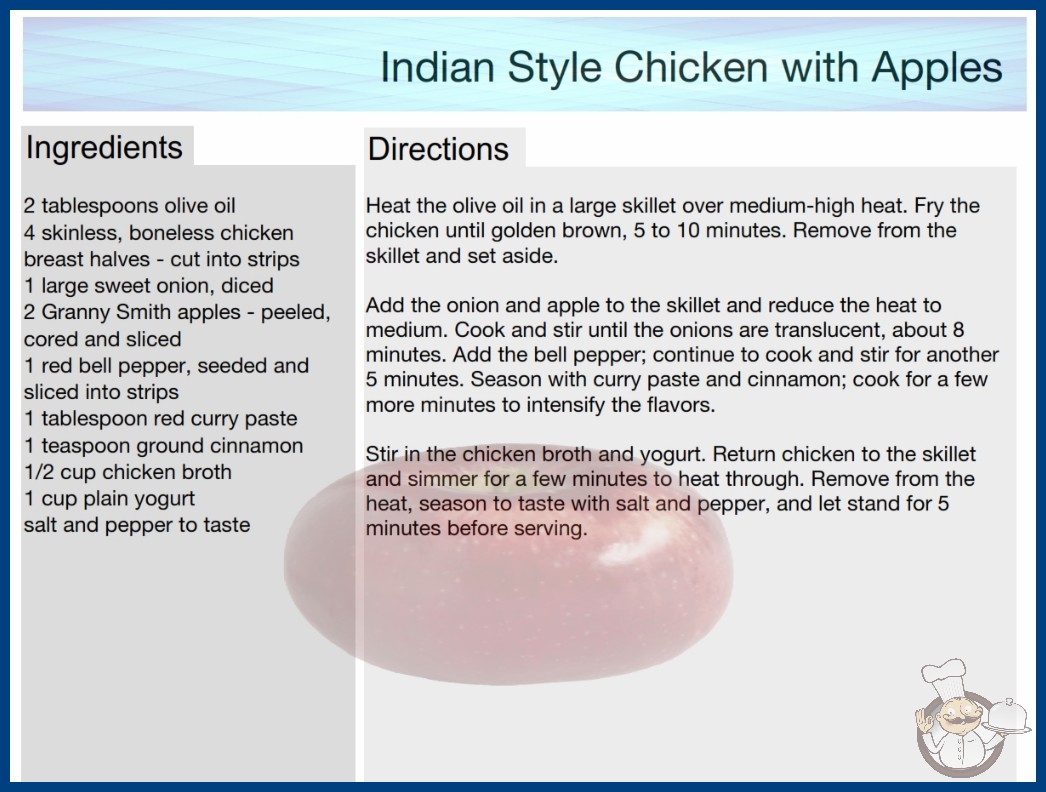 Indian Style Chicken with Apples

Ingredients

2 tablespoons olive oil
4 skinless, boneless chicken breast halves - cut into strips
1 large sweet onion, diced
2 Granny Smith apples - peeled, cored and sliced
1 red bell pepper, seeded and sliced into strips
1 tablespoon red curry paste
1 teaspoon ground cinnamon
1/2 cup chicken broth
1 cup plain yogurt
salt and pepper to taste

Directions

Heat the olive oil in a large skillet over medium-high heat. Fry the chicken until golden brown, 5 to 10 minutes. Remove from the skillet and set aside.

Add the onion and apple to the skillet and reduce the heat to medium. Cook and stir until the onions are translucent, about 8 minutes. Add the bell pepper; continue to cook and stir for another 5 minutes. Season with curry paste and cinnamon; cook for a few more minutes to intensify the flavors.

Stir in the chicken broth and yogurt. Return chicken to the skillet and simmer for a few minutes to heat through. Remove from the heat, season to taste with salt and pepper, and let stand for 5 minutes before serving.